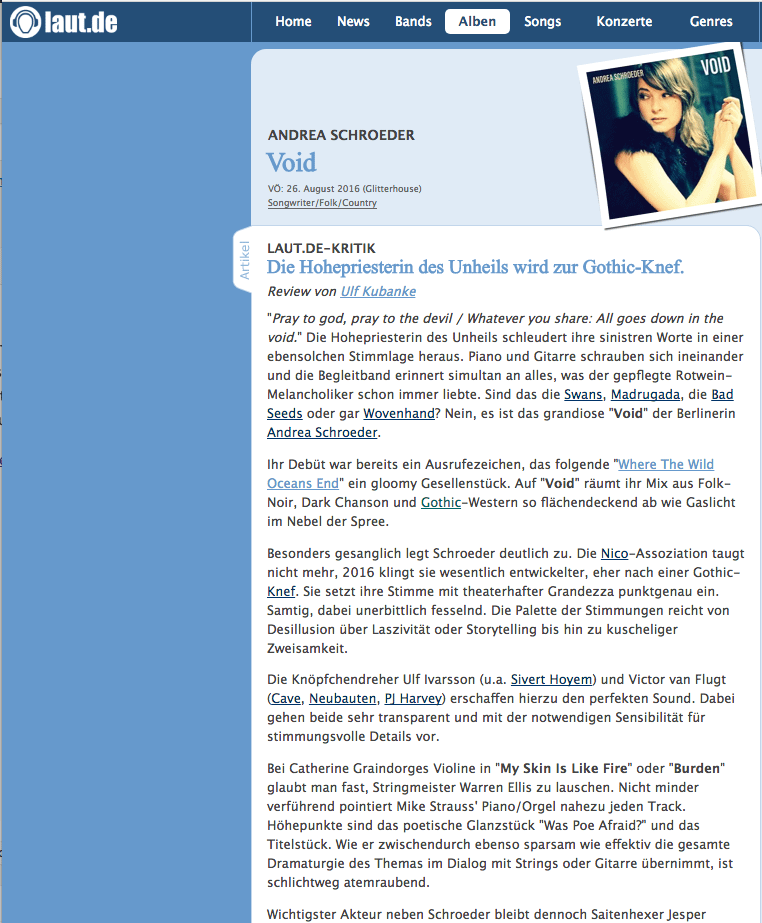 laut.de

Home News Bands Alben Songs Konzerte Genres

ANDREA SCHROEDER VOID

ANDREA SCHROEDER
Void
VÖ: 26. August 2016 (Glitterhouse)
Songwriter/Folk/Country

Artikel

LAUT.DE-KRITIK
Die Hohepriesterin des Unheils wird zur Gothic-Knef.
Review von Ulf Kubanke

"Pray to god, pray to the devil / Whatever you share: All goes down in the void." Die Hohepriesterin des Unheils schleudert ihre sinistren Worte in einer ebensolchen Stimmlage heraus. Piano und Gitarre schrauben sich ineinander und die Begleitband erinnert simultan an alles, was der gepflegte Rotwein-Melancholiker schon immer liebte. Sind das die Swans, Madrugada, die Bad Seeds oder gar Wovenhand? Nein, es ist das grandiose "Void" der Berlinerin Andrea Schroeder.

Ihr Debüt war bereits ein Ausrufezeichen, das folgende "Where The Wild Oceans End" ein gloomy Gesellenstück. Auf "Void" räumt ihr Mix aus Folk-Noir, Dark Chanson und Gothic-Western so flächendeckend ab wie Gaslicht im Nebel der Spree.

Besonders gesanglich legt Schroeder deutlich zu. Die Nico-Assoziation taugt nicht mehr, 2016 klingt sie wesentlich entwickelter, eher nach einer Gothic-Knef. Sie setzt ihre Stimme mit theaterhafter Grandezza punktgenau ein. Samtig, dabei unerbittlich fesselnd. Die Palette der Stimmungen reicht von Desillusion über Laszivität oder Storytelling bis hin zu kuscheliger Zweisamkeit.

Die Knöpfchendreher Ulf Ivarsson (u.a. Sivert Hoyem) und Victor van Flugt (Cave, Neubauten, PJ Harvey) erschaffen hierzu den perfekten Sound. Dabei gehen beide sehr transparent und mit der notwendigen Sensibilität für stimmungsvolle Details vor.

Bei Catherine Graindorges Violine in "My Skin Is Like Fire" oder "Burden" glaubt man fast, Stringmeister Warren Ellis zu lauschen. Nicht minder verführend pointiert Mike Strauss' Piano/Orgel nahezu jeden Track. Höhepunkte sind das poetische Glanzstück "Was Poe Afraid?" und das Titelstück. Wie er zwischendurch ebenso sparsam wie effektiv die gesamte Dramaturgie des Themas im Dialog mit Strings oder Gitarre übernimmt, ist schlichtweg atemraubend.

Wichtigster Akteur neben Schroeder bleibt dennoch Saitenhexer Jesper